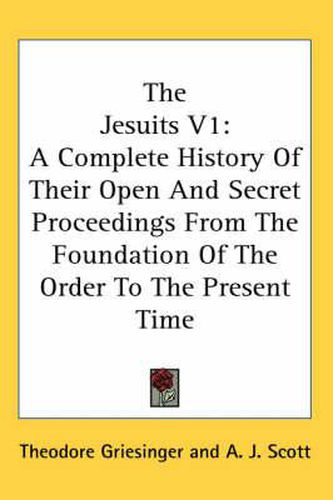 The
Jesuits V1:
A Complete History Of Their Open And Secret Proceedings From The Foundation Of The Order To The Present Time

Theodore Griesinger and A. J. Scott